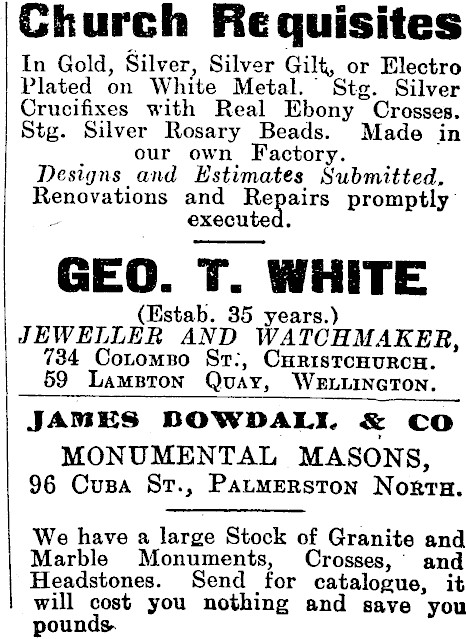 Church Requisites

In Gold, Silver, Silver Gilt, or Electro Plated on White Metal. Stg. Silver Crucifixes with Real Ebony Crosses. Stg. Silver Rosary Beads. Made in our own Factory.

Designs and Estimates Submitted.

Renovations and Repairs promptly executed.

GEO. T. WHITE

(Estab. 35 years.)

JEWELLER AND WATCHMAKER,

734 COLOMBO ST., CHRISTCHURCH.

59 LAMBTON QUAY, WELLINGTON.

JAMES DOWDALL & CO

MONUMENTAL MASONS,

96 CUBA ST., PALMERSTON NORTH.

We have a large Stock of Granite and Marble Monuments, Crosses, and Headstones. Send for catalogue, it will cost you nothing and save you pounds.